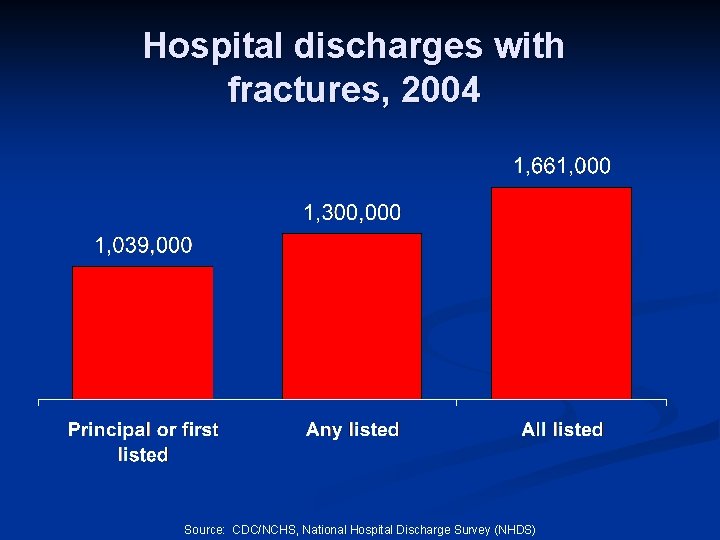 Hospital discharges with fractures, 2004

1,039,000

1,300,000

1,661,000

Principal or first listed

Any listed

All listed

Source: CDC/NCHS, National Hospital Discharge Survey (NHDS)